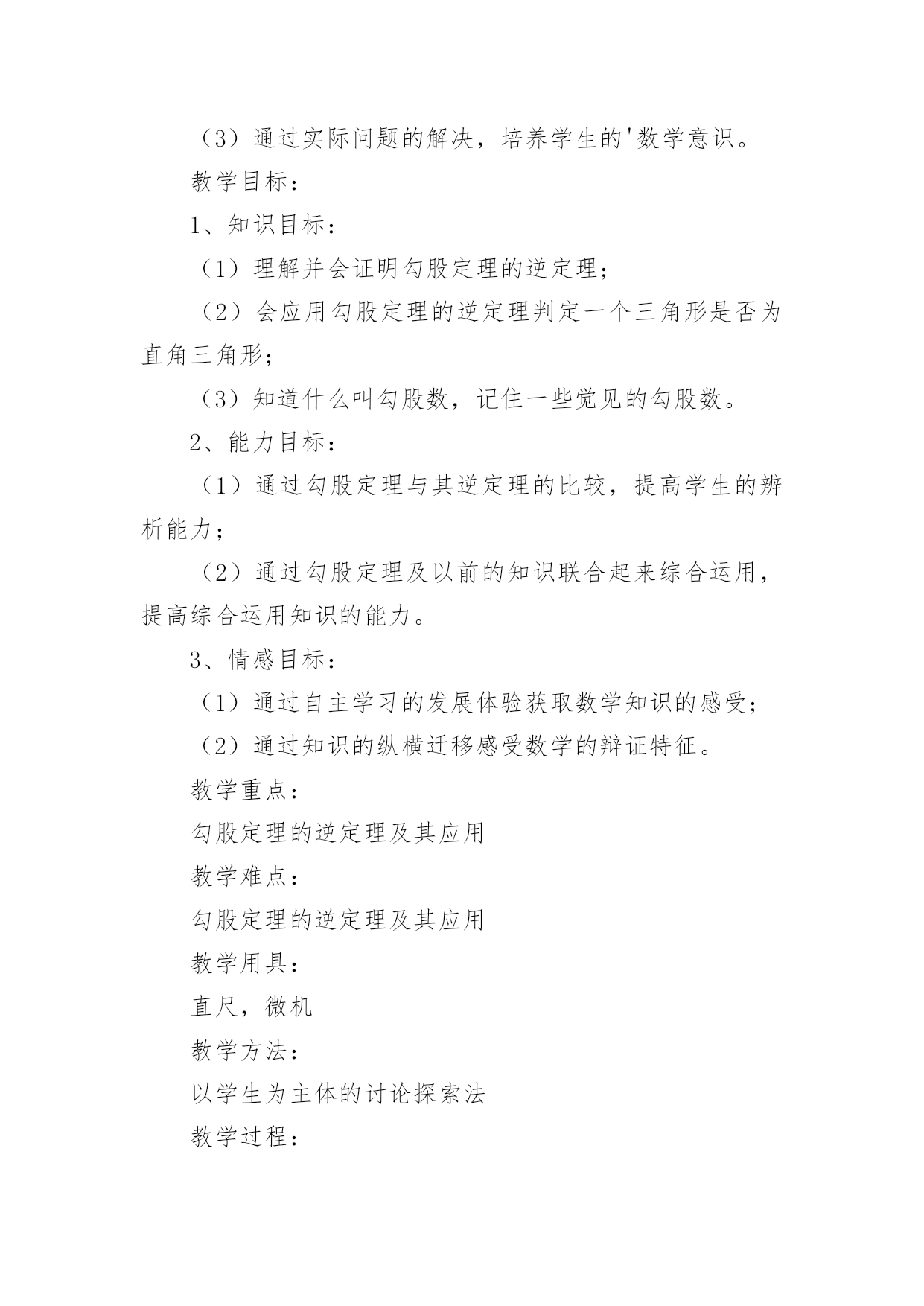 （3）通过实际问题的解决，培养学生的'数学意识。

教学目标：

1、知识目标：

（1）理解并会证明勾股定理的逆定理；

（2）会应用勾股定理的逆定理判定一个三角形是否为直角三角形；

（3）知道什么叫勾股数，记住一些觉见的勾股数。

2、能力目标：

（1）通过勾股定理与其逆定理的比较，提高学生的辨析能力；

（2）通过勾股定理及以前的知识联合起来综合运用，提高综合运用知识的能力。

3、情感目标：

（1）通过自主学习的发展体验获取数学知识的感受；

（2）通过知识的纵横迁移感受数学的辩证特征。

教学重点：

勾股定理的逆定理及其应用

教学难点：

勾股定理的逆定理及其应用

教学用具：

直尺，微机

教学方法：

以学生为主体的讨论探索法

教学过程：